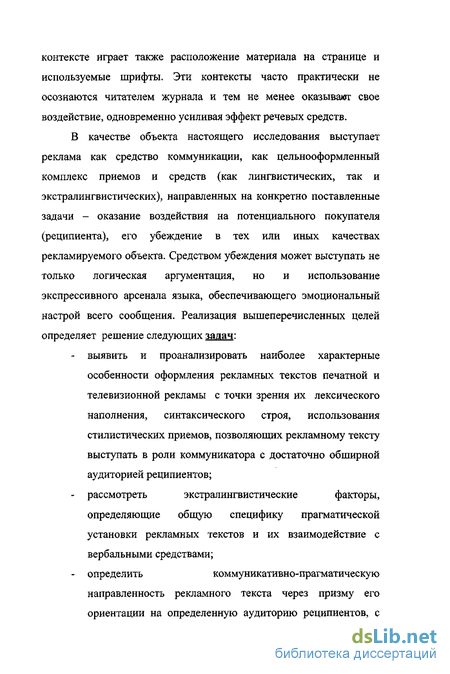 контексте играет также расположение материала на странице и используемые шрифты. Эти контексты часто практически не осознаются читателем журнала и тем не менее оказывают свое воздействие, одновременно усиливая эффект речевых средств.

В качестве объекта настоящего исследования выступает реклама как средство коммуникации, как цельнооформленный комплекс приемов и средств (как лингвистических, так и экстралингвистических), направленных на конкретно поставленные задачи – оказание воздействия на потенциального покупателя (реципиента), его убеждение в тех или иных качествах рекламируемого объекта. Средством убеждения может выступать не только логическая аргументация, но и использование экспрессивного арсенала языка, обеспечивающего эмоциональный настрой всего сообщения. Реализация вышеперечисленных целей определяет решение следующих задач:

- выявить и проанализировать наиболее характерные особенности оформления рекламных текстов печатной и телевизионной рекламы с точки зрения их лексического наполнения, синтаксического строя, использования стилистических приемов, позволяющих рекламному тексту выступать в роли коммуникатора с достаточно обширной аудиторией реципиентов;

- рассмотреть экстралингвистические факторы, определяющие общую специфику прагматической установки рекламных текстов и их взаимодействие с вербальными средствами;

- определить коммуникативно-прагматическую направленность рекламного текста через призму его ориентации на определенную аудиторию реципиентов, с

dsLib.net
библиотека диссертаций